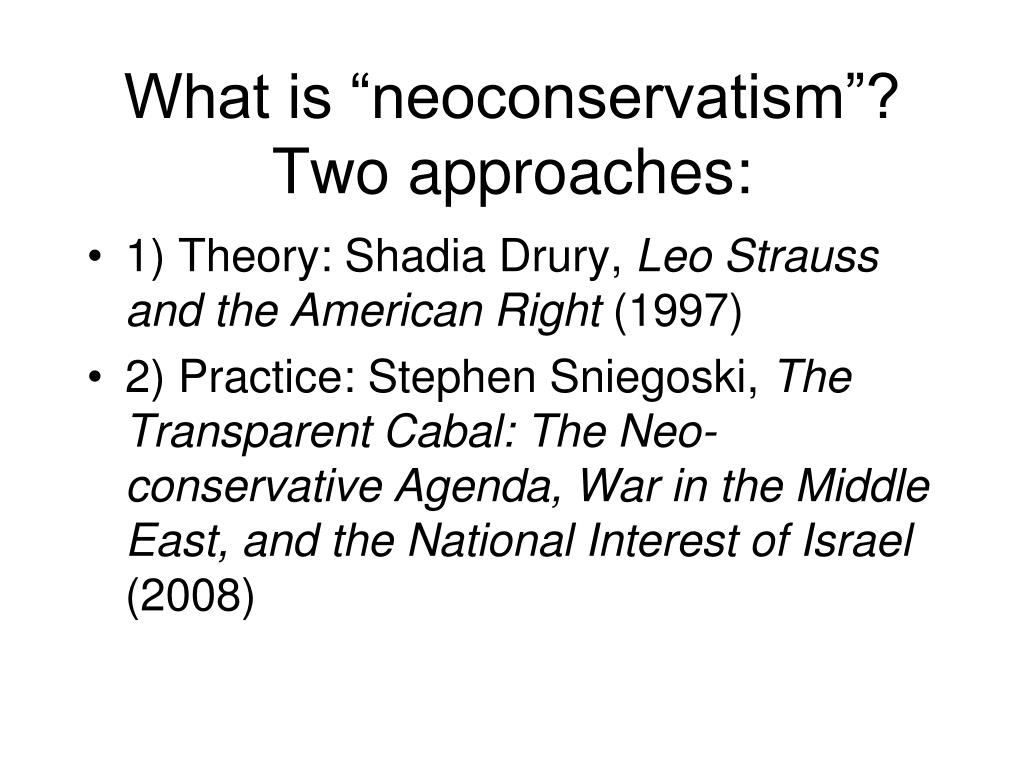 What is “neoconservatism”? Two approaches:

• 1) Theory: Shadia Drury, Leo Strauss and the American Right (1997)

• 2) Practice: Stephen Sniegoski, The Transparent Cabal: The Neoconservative Agenda, War in the Middle East, and the National Interest of Israel (2008)